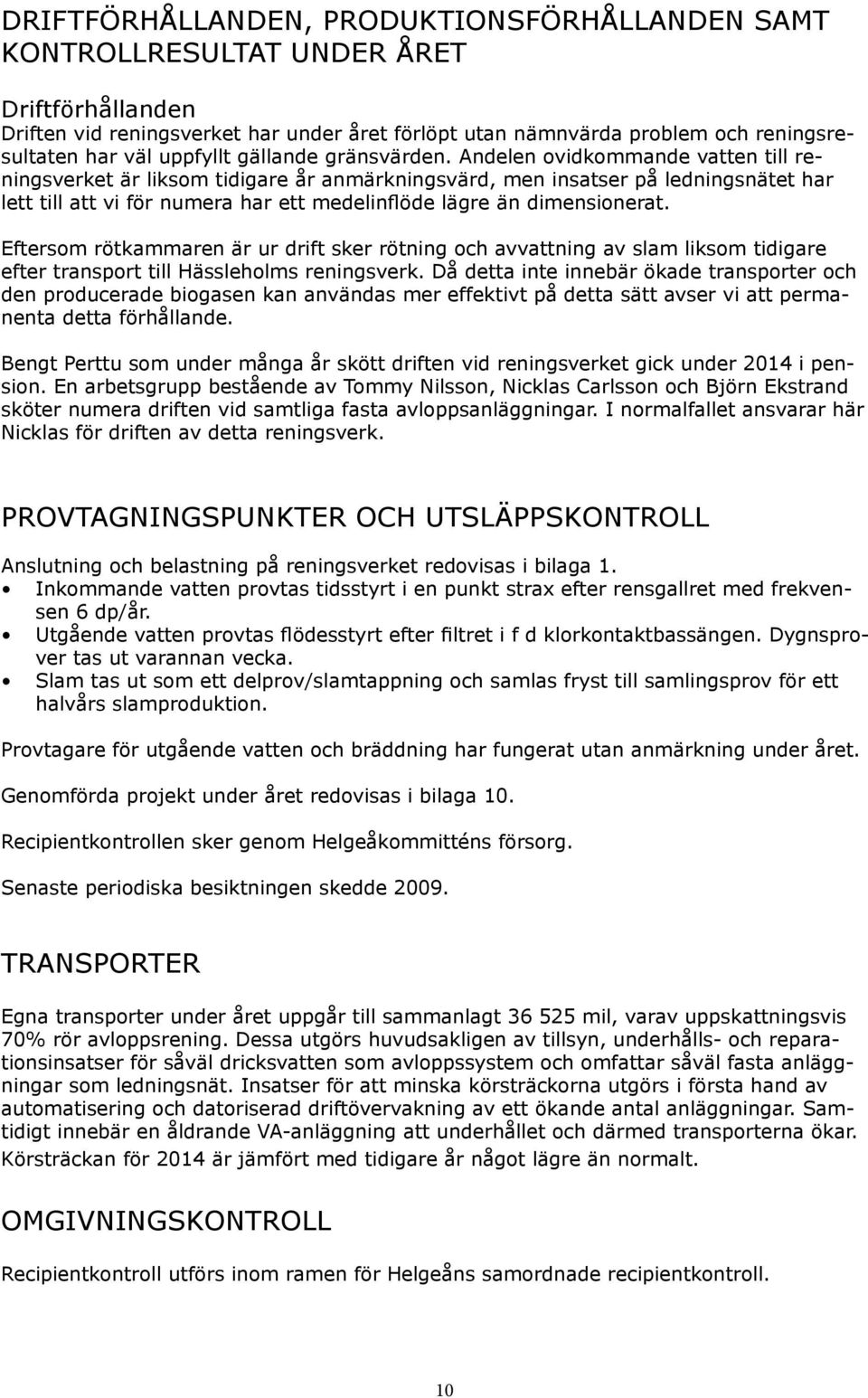 DRIFTFÖRHÅLLANDEN, PRODUKTIONSFÖRHÅLLANDEN SAMT KONTROLLRESULTAT UNDER ÅRET

Driftförhållanden
Driften vid reningsverket har under året förlöpt utan nämnvärda problem och reningsresultaten har väl uppfyllt gällande gränsvärden. Andelen ovidkommande vatten till reningsverket är liksom tidigare år anmärkningsvärd, men insatser på ledningsnätet har lett till att vi för numera har ett medelinflöde lägre än dimensionerat.

Eftersom rötkammaren är ur drift sker rötning och avvattning av slam liksom tidigare efter transport till Hässleholms reningsverk. Då detta inte innebär ökade transporter och den producerade biogasen kan användas mer effektivt på detta sätt avser vi att permanenta detta förhållande.

Bengt Perttu som under många år skött driften vid reningsverket gick under 2014 i pension. En arbetsgrupp bestående av Tommy Nilsson, Nicklas Carlsson och Björn Ekstrand sköter numera driften vid samtliga fasta avloppsanläggningar. I normalfallet ansvarar här Nicklas för driften av detta reningsverk.

PROVTAGNINGSPUNKTER OCH UTSLÄPPSKONTROLL

Anslutning och belastning på reningsverket redovisas i bilaga 1.
• Inkommande vatten provtas tidsstyrt i en punkt strax efter rensgallret med frekvensen 6 dp/år.
• Utgående vatten provtas flödesstyrt efter filtret i f d klorkontaktbassängen. Dygnsprover tas ut varannan vecka.
• Slam tas ut som ett delprov/slamtappning och samlas fryst till samlingsprov för ett halvårs slamproduktion.

Provtagare för utgående vatten och bräddning har fungerat utan anmärkning under året.

Genomförda projekt under året redovisas i bilaga 10.

Recipientkontrollen sker genom Helgeåkommitténs försorg.

Senaste periodiska besiktningen skedde 2009.

TRANSPORTER

Egna transporter under året uppgår till sammanlagt 36 525 mil, varav uppskattningsvis 70% rör avloppsrening. Dessa utgörs huvudsakligen av tillsyn, underhålls- och reparationsinsatser för såväl dricksvatten som avloppssystem och omfattar såväl fasta anläggningar som ledningsnät. Insatser för att minska körsträckorna utgörs i första hand av automatisering och datoriserad driftövervakning av ett ökande antal anläggningar. Samtidigt innebär en åldrande VA-anläggning att underhållet och därmed transporterna ökar. Körsträckan för 2014 är jämfört med tidigare år något lägre än normalt.

OMGIVNINGSKONTROLL

Recipientkontroll utförs inom ramen för Helgeåns samordnade recipientkontroll.

10